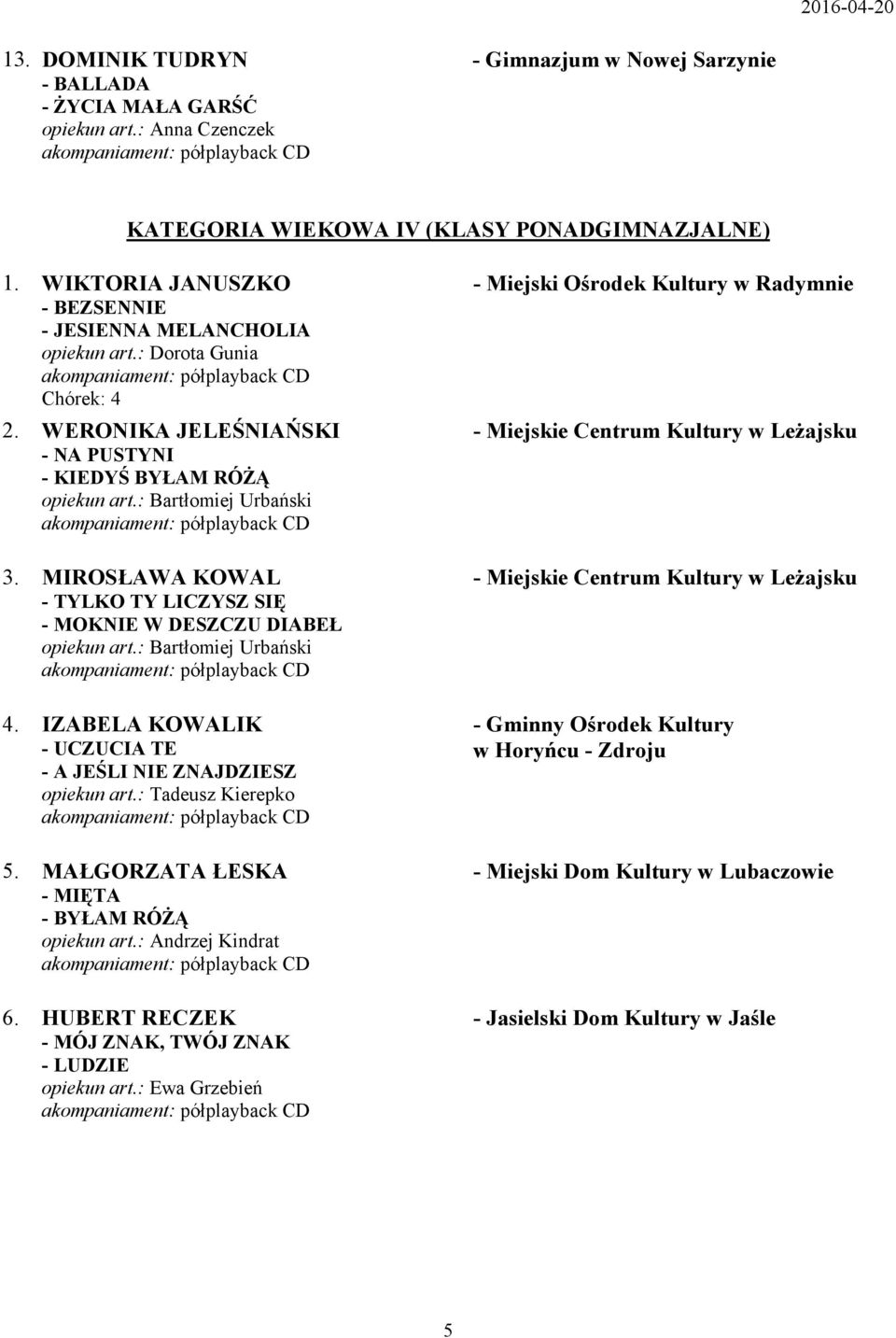 2016-04-20

13. DOMINIK TUDRYN - Gimnazjum w Nowej Sarzynie
- BALLADA
- ŻYCIA MAŁA GARŚĆ
opiekun art.: Anna Czenczek
akompaniament: półplayback CD

KATEGORIA WIEKOWA IV (KLASY PONADGIMNAZJALNE)

1. WIKTORIA JANUSZKO - Miejski Ośrodek Kultury w Radymnie
- BEZSENNIE
- JESIENNA MELANCHOLIA
opiekun art.: Dorota Gunia
akompaniament: półplayback CD
Chórek: 4

2. WERONIKA JELEŚNIAŃSKI - Miejskie Centrum Kultury w Leżajsku
- NA PUSTYNI
- KIEDYŚ BYŁAM RÓŻĄ
opiekun art.: Bartłomiej Urbański
akompaniament: półplayback CD

3. MIROSŁAWA KOWAL - Miejskie Centrum Kultury w Leżajsku
- TYLKO TY LICZYSZ SIĘ
- MOKNIE W DESZCZU DIABEŁ
opiekun art.: Bartłomiej Urbański
akompaniament: półplayback CD

4. IZABELA KOWALIK - Gminny Ośrodek Kultury w Horyńcu - Zdroju
- UCZUCIA TE
- A JEŚLI NIE ZNAJDZIESZ
opiekun art.: Tadeusz Kierepko
akompaniament: półplayback CD

5. MAŁGORZATA ŁESKA - Miejski Dom Kultury w Lubaczowie
- MIĘTA
- BYŁAM RÓŻĄ
opiekun art.: Andrzej Kindrat
akompaniament: półplayback CD

6. HUBERT RECZEK - Jasielski Dom Kultury w Jaśle
- MÓJ ZNAK, TWÓJ ZNAK
- LUDZIE
opiekun art.: Ewa Grzebień
akompaniament: półplayback CD

5